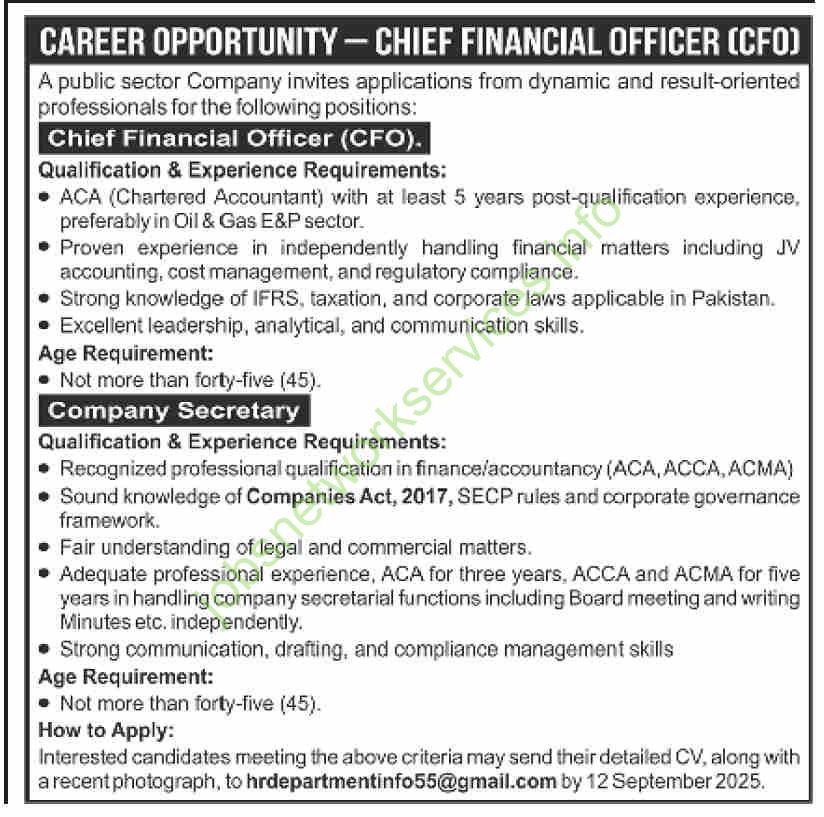 CAREER OPPORTUNITY — CHIEF FINANCIAL OFFICER (CFO)

A public sector Company invites applications from dynamic and result-oriented professionals for the following positions:

Chief Financial Officer (CFO).

Qualification & Experience Requirements:

• ACA (Chartered Accountant) with at least 5 years post-qualification experience, preferably in Oil & Gas E&P sector.
• Proven experience in independently handling financial matters including JV accounting, cost management, and regulatory compliance.
• Strong knowledge of IFRS, taxation, and corporate laws applicable in Pakistan.
• Excellent leadership, analytical, and communication skills.

Age Requirement:

• Not more than forty-five (45).

Company Secretary

Qualification & Experience Requirements:

• Recognized professional qualification in finance/accountancy (ACA, ACCA, ACMA)
• Sound knowledge of Companies Act, 2017, SECP rules and corporate governance framework.
• Fair understanding of legal and commercial matters.
• Adequate professional experience, ACA for three years, ACCA and ACMA for five years in handling company secretarial functions including Board meeting and writing Minutes etc. independently.
• Strong communication, drafting, and compliance management skills

Age Requirement:

• Not more than forty-five (45).

How to Apply:

Interested candidates meeting the above criteria may send their detailed CV, along with a recent photograph, to hrdepartmentinfo55@gmail.com by 12 September 2025.

jobsnetworkservices.info